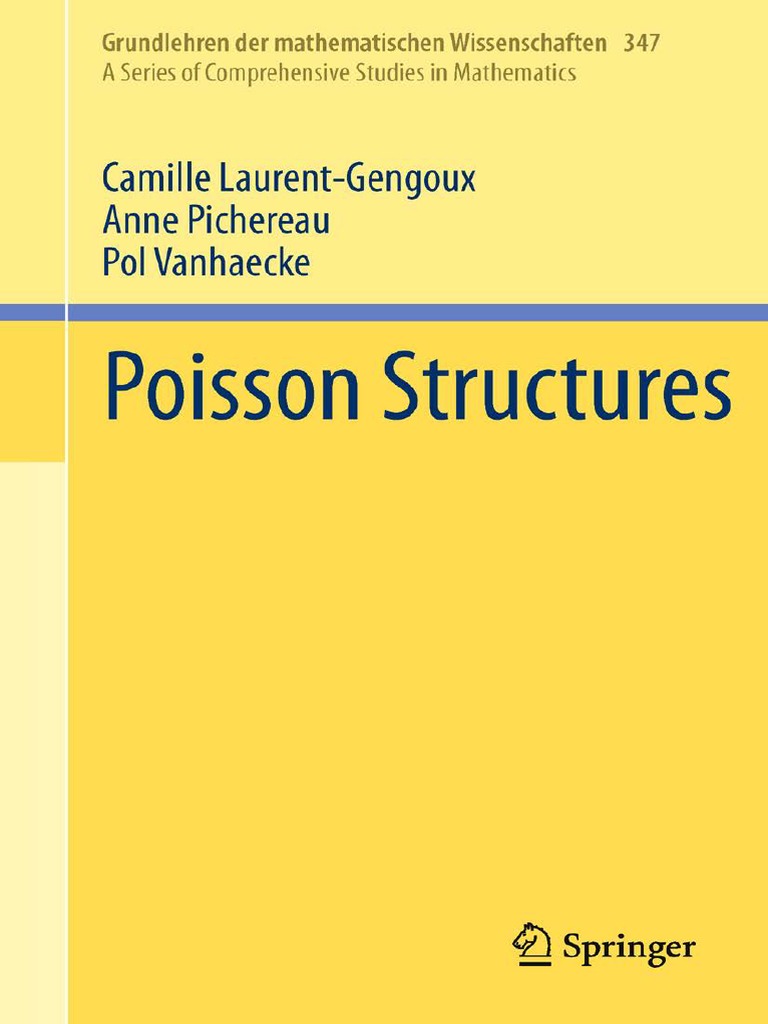 Grundlehren der mathematischen Wissenschaften 347
A Series of Comprehensive Studies in Mathematics

Camille Laurent-Gengoux
Anne Pichereau
Pol Vanhaecke

Poisson Structures

Springer